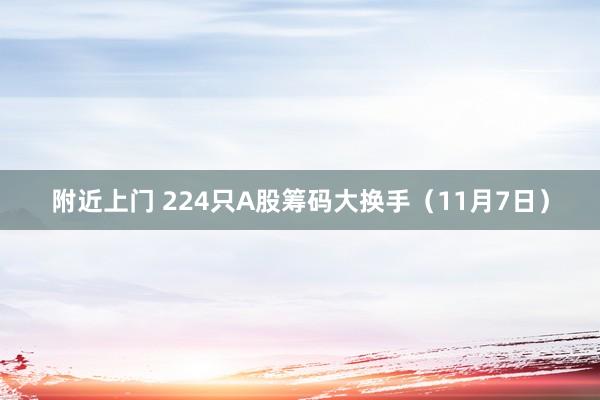 附近上门 224只A股筹码大换手（11月7日）